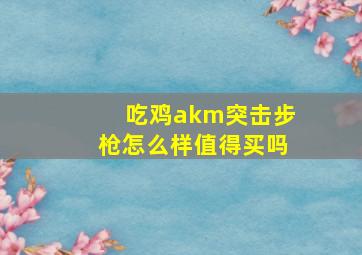 吃鸡akm突击步枪怎么样值得买吗